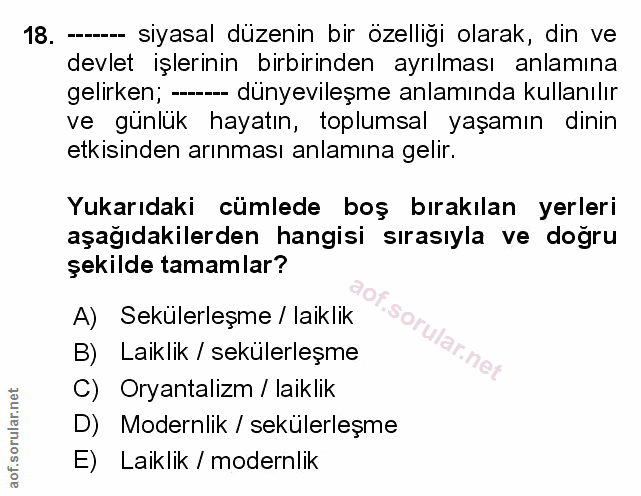 18. ------- siyasal düzenin bir özelliği olarak, din ve devlet işlerinin birbirinden ayrılması anlamına gelirken; ------- dünyevileşme anlamında kullanılır ve günlük hayatın, toplumsal yaşamın dinin etkisinden arınması anlamına gelir.

Yukarıdaki cümlede boş bırakılan yerleri aşağıdakilerden hangisi sırasıyla ve doğru şekilde tamamlar?

aof.sorular.net

A) Sekülerleşme / laiklik
B) Laiklik / sekülerleşme
C) Oryantalizm / laiklik
D) Modernlik / sekülerleşme
E) Laiklik / modernlik

aof.sorular.net